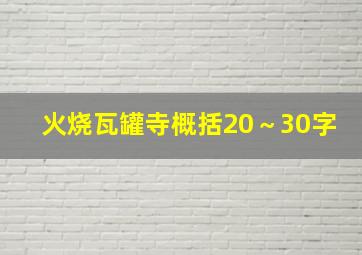 火烧瓦罐寺概括20～30字